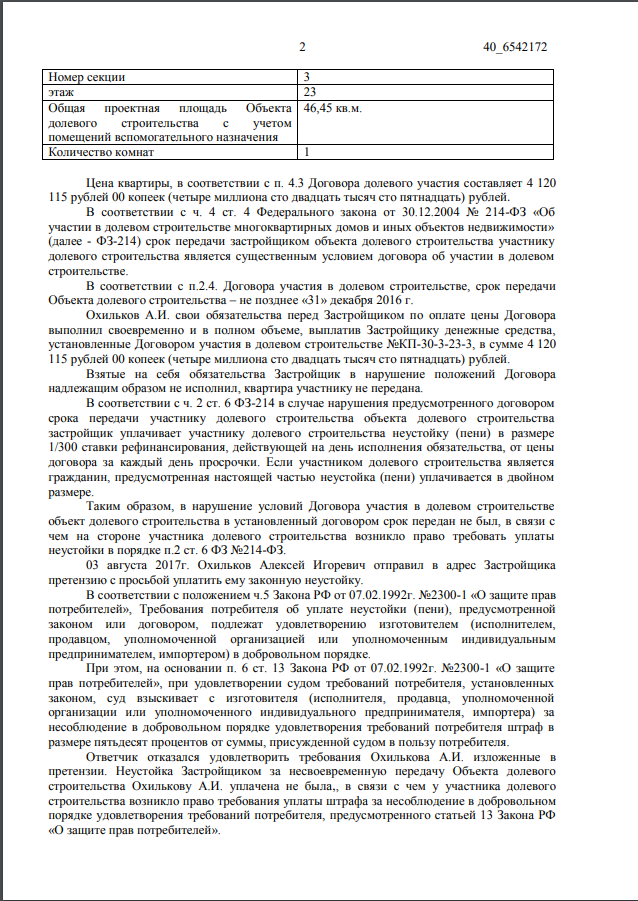 2 40_6542172

| Номер секции | 3 |
|---|---|
| этаж | 23 |
| Общая проектная площадь Объекта долевого строительства с учетом помещений вспомогательного назначения | 46,45 кв.м. |
| Количество комнат | 1 |

Цена квартиры, в соответствии с п. 4.3 Договора долевого участия составляет 4 120 115 рублей 00 копеек (четыре миллиона сто двадцать тысяч сто пятнадцать) рублей.

В соответствии с ч. 4 ст. 4 Федерального закона от 30.12.2004 № 214-ФЗ «Об участии в долевом строительстве многоквартирных домов и иных объектов недвижимости» (далее - ФЗ-214) срок передачи застройщиком объекта долевого строительства участнику долевого строительства является существенным условием договора об участии в долевом строительстве.

В соответствии с п.2.4. Договора участия в долевом строительстве, срок передачи Объекта долевого строительства – не позднее «31» декабря 2016 г.

Охильков А.И. свои обязательства перед Застройщиком по оплате цены Договора выполнил своевременно и в полном объеме, выплатив Застройщику денежные средства, установленные Договором участия в долевом строительстве №КП-30-3-23-3, в сумме 4 120 115 рублей 00 копеек (четыре миллиона сто двадцать тысяч сто пятнадцать) рублей.

Взятые на себя обязательства Застройщик в нарушение положений Договора надлежащим образом не исполнил, квартира участнику не передана.

В соответствии с ч. 2 ст. 6 ФЗ-214 в случае нарушения предусмотренного договором срока передачи участнику долевого строительства объекта долевого строительства застройщик уплачивает участнику долевого строительства неустойку (пени) в размере 1/300 ставки рефинансирования, действующей на день исполнения обязательства, от цены договора за каждый день просрочки. Если участником долевого строительства является гражданин, предусмотренная настоящей частью неустойка (пени) уплачивается в двойном размере.

Таким образом, в нарушение условий Договора участия в долевом строительстве объект долевого строительства в установленный договором срок передан не был, в связи с чем на стороне участника долевого строительства возникло право требовать уплаты неустойки в порядке п.2 ст. 6 ФЗ №214-ФЗ.

03 августа 2017г. Охильков Алексей Игоревич отправил в адрес Застройщика претензию с просьбой уплатить ему законную неустойку.

В соответствии с положением ч.5 Закона РФ от 07.02.1992г. №2300-1 «О защите прав потребителей», Требования потребителя об уплате неустойки (пени), предусмотренной законом или договором, подлежат удовлетворению изготовителем (исполнителем, продавцом, уполномоченной организацией или уполномоченным индивидуальным предпринимателем, импортером) в добровольном порядке.

При этом, на основании п. 6 ст. 13 Закона РФ от 07.02.1992г. №2300-1 «О защите прав потребителей», при удовлетворении судом требований потребителя, установленных законом, суд взыскивает с изготовителя (исполнителя, продавца, уполномоченной организации или уполномоченного индивидуального предпринимателя, импортера) за несоблюдение в добровольном порядке удовлетворения требований потребителя штраф в размере пятьдесят процентов от суммы, присужденной судом в пользу потребителя.

Ответчик отказался удовлетворить требования Охилькова А.И. изложенные в претензии. Неустойка Застройщиком за несвоевременную передачу Объекта долевого строительства Охилькову А.И. уплачена не была,, в связи с чем у участника долевого строительства возникло право требования уплаты штрафа за несоблюдение в добровольном порядке удовлетворения требований потребителя, предусмотренного статьей 13 Закона РФ «О защите прав потребителей».